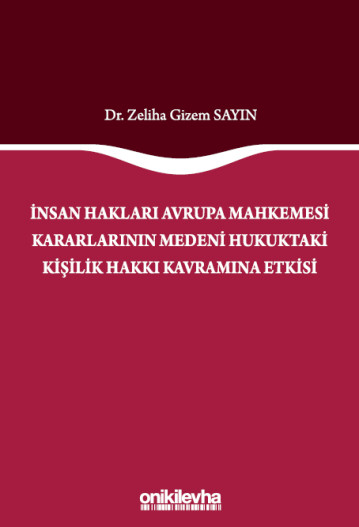 Dr. Zeliha Gizem SAYIN

İNSAN HAKLARI AVRUPA MAHKEMESİ KARARLARININ MEDENİ HUKUKTAKİ KİŞİLİK HAKKI KAVRAMINA ETKİSİ

onikilevha